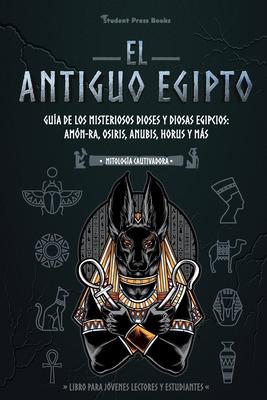 Student Press Books

EL
ANTIGUO EGIPTO

GUÍA DE LOS MISTERIOSOS DIOSES Y DIOSAS EGIPCIOS: AMÓN-RA, OSIRIS, ANUBIS, HORUS Y MÁS

• MITOLOGÍA CAUTIVADORA •

» LIBRO PARA JÓVENES LECTORES Y ESTUDIANTES «